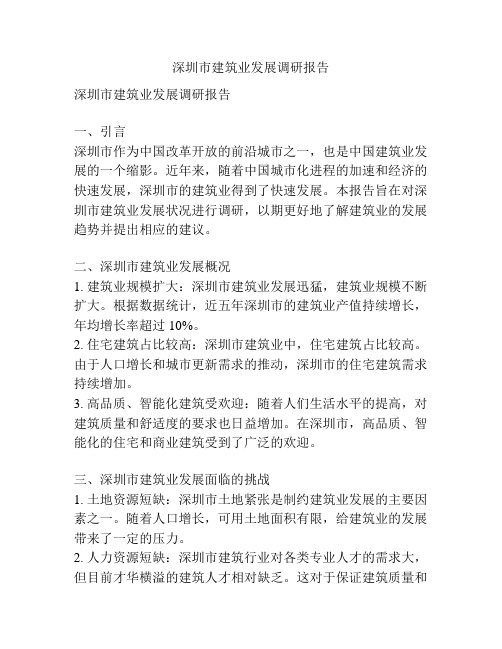 深圳市建筑业发展调研报告

深圳市建筑业发展调研报告

一、引言
深圳市作为中国改革开放的前沿城市之一，也是中国建筑业发展的一个缩影。近年来，随着中国城市化进程的加速和经济的快速发展，深圳市的建筑业得到了快速发展。本报告旨在对深圳市建筑业发展状况进行调研，以期更好地了解建筑业的发展趋势并提出相应的建议。

二、深圳市建筑业发展概况
1. 建筑业规模扩大：深圳市建筑业发展迅猛，建筑业规模不断扩大。根据数据统计，近五年深圳市的建筑业产值持续增长，年均增长率超过 10%。
2. 住宅建筑占比较高：深圳市建筑业中，住宅建筑占比较高。由于人口增长和城市更新需求的推动，深圳市的住宅建筑需求持续增加。
3. 高品质、智能化建筑受欢迎：随着人们生活水平的提高，对建筑质量和舒适度的要求也日益增加。在深圳市，高品质、智能化的住宅和商业建筑受到了广泛的欢迎。

三、深圳市建筑业发展面临的挑战
1. 土地资源短缺：深圳市土地紧张是制约建筑业发展的主要因素之一。随着人口增长，可用土地面积有限，给建筑业的发展带来了一定的压力。
2. 人力资源短缺：深圳市建筑行业对各类专业人才的需求大，但目前才华横溢的建筑人才相对缺乏。这对于保证建筑质量和